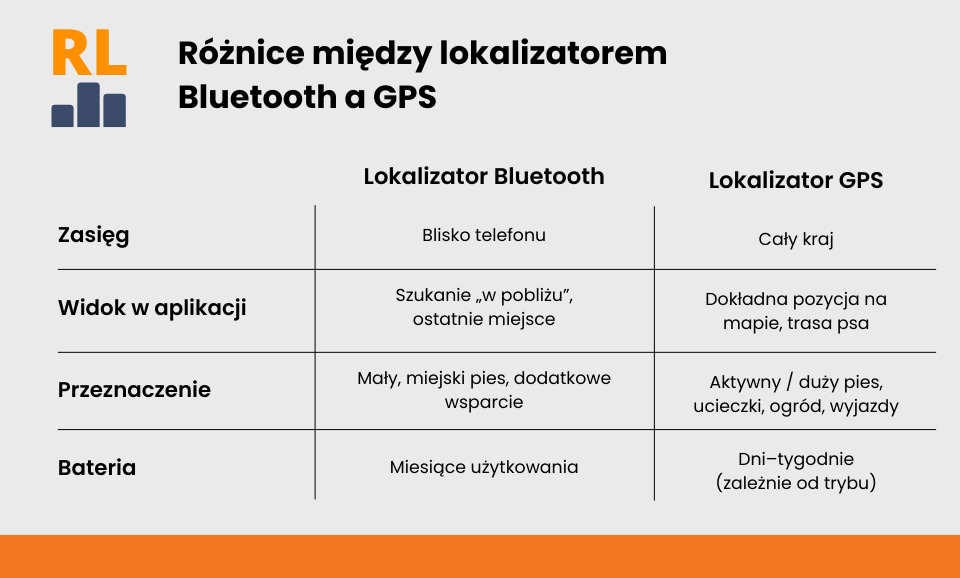 RL

Różnice między lokalizatorem Bluetooth a GPS

| | Lokalizator Bluetooth | Lokalizator GPS |
|---|---|---|
| Zasięg | Blisko telefonu | Cały kraj |
| Widok w aplikacji | Szukanie „w pobliżu”, ostatnie miejsce | Dokładna pozycja na mapie, trasa psa |
| Przeznaczenie | Mały, miejski pies, dodatkowe wsparcie | Aktywny / duży pies, ucieczki, ogród, wyjazdy |
| Bateria | Miesiące użytkowania | Dni–tygodnie (zależnie od trybu) |